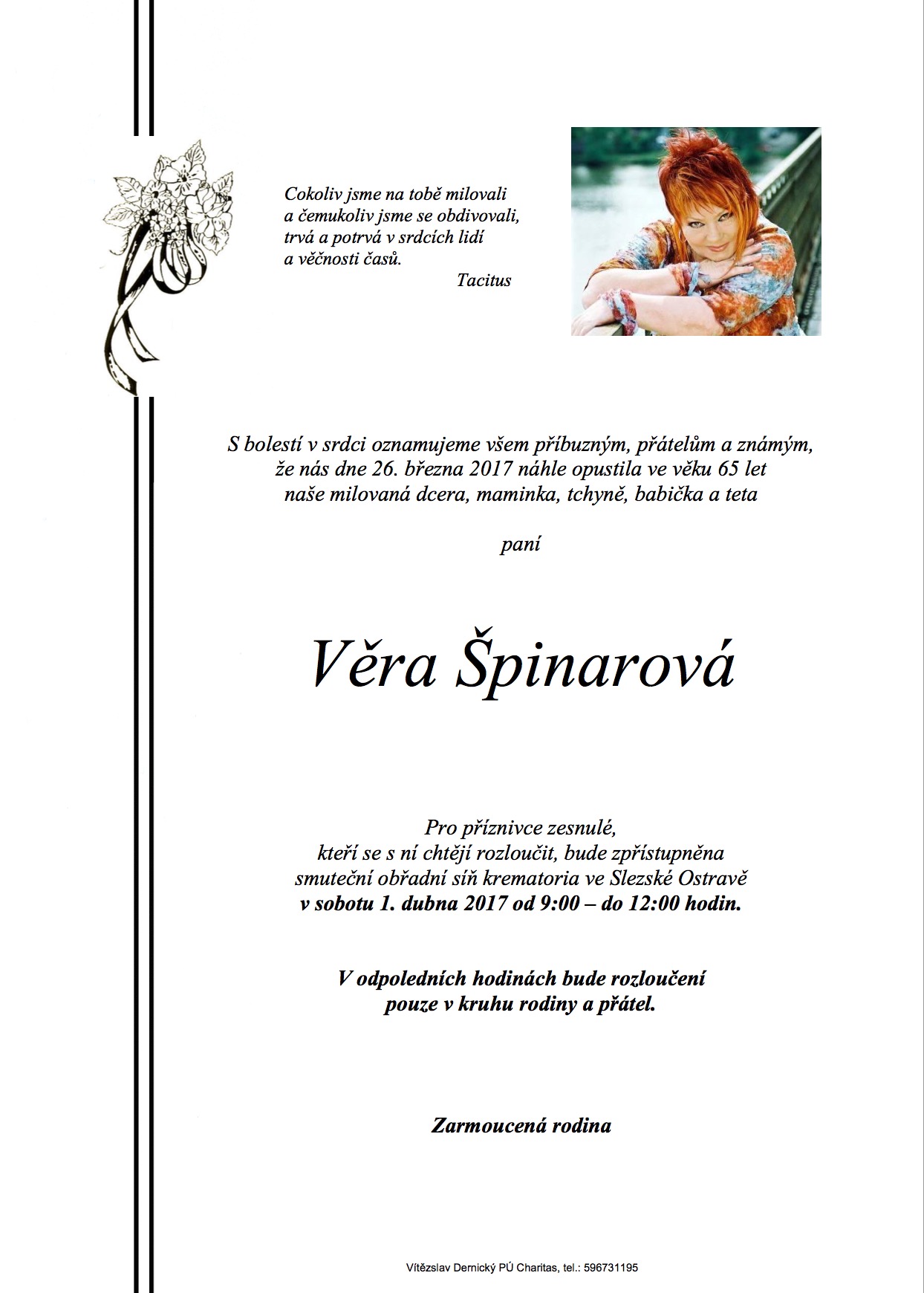 Cokoliv jsme na tobě milovali
a čemukoliv jsme se obdivovali,
trvá a potrvá v srdcích lidí
a věčnosti časů.
Tacitus

S bolestí v srdci oznamujeme všem příbuzným, přátelům a známým,
že nás dne 26. března 2017 náhle opustila ve věku 65 let
naše milovaná dcera, maminka, tchyně, babička a teta

paní

Věra Špinarová

Pro příznivce zesnulé,
kteří se s ní chtějí rozloučit, bude zpřístupněna
smuteční obřadní síň krematoria ve Slezské Ostravě
v sobotu 1. dubna 2017 od 9:00 – do 12:00 hodin.

V odpoledních hodinách bude rozloučení
pouze v kruhu rodiny a přátel.

Zarmoucená rodina

Vítězslav Dernický PÚ Charitas, tel.: 596731195